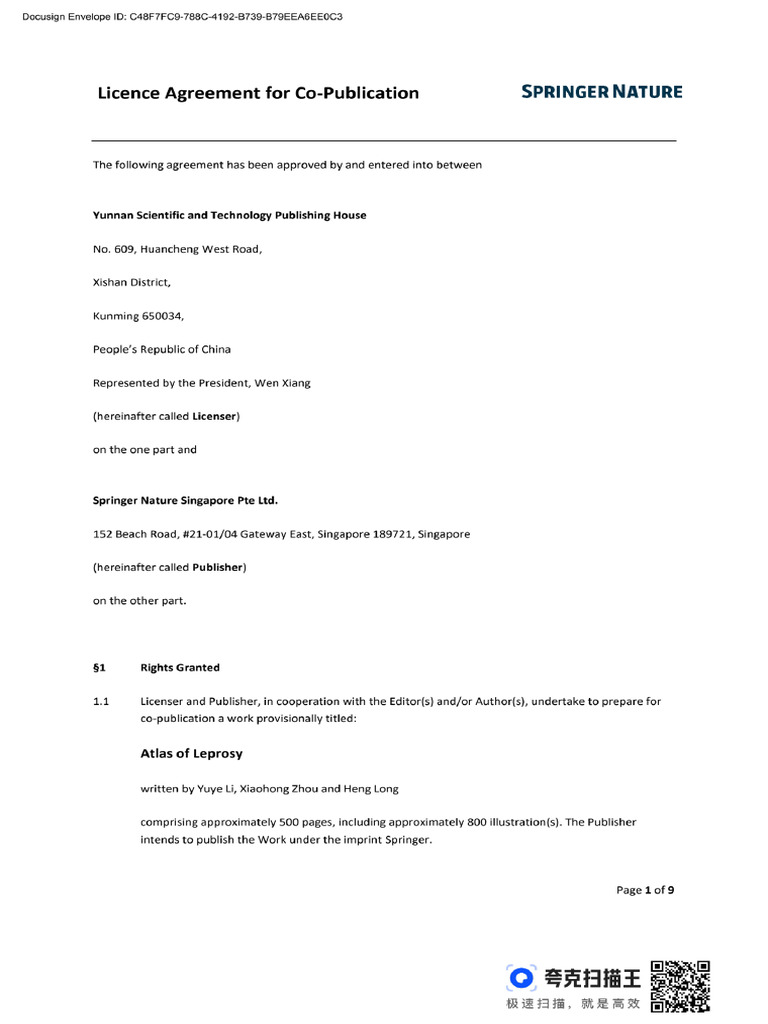 Docusign Envelope ID: C48F7FC9-788C-4192-B739-B79EEA6EE0C3

Licence Agreement for Co-Publication

SPRINGER NATURE

The following agreement has been approved by and entered into between

Yunnan Scientific and Technology Publishing House

No. 609, Huancheng West Road,

Xishan District,

Kunming 650034,

People's Republic of China

Represented by the President, Wen Xiang

(hereinafter called Licenser)

on the one part and

Springer Nature Singapore Pte Ltd.

152 Beach Road, #21-01/04 Gateway East, Singapore 189721, Singapore

(hereinafter called Publisher)

on the other part.

§1 Rights Granted

1.1 Licenser and Publisher, in cooperation with the Editor(s) and/or Author(s), undertake to prepare for co-publication a work provisionally titled:

Atlas of Leprosy

written by Yuye Li, Xiaohong Zhou and Heng Long

comprising approximately 500 pages, including approximately 800 illustration(s). The Publisher intends to publish the Work under the imprint Springer.

Page 1 of 9

夸克扫描王
极速扫描，就是高效